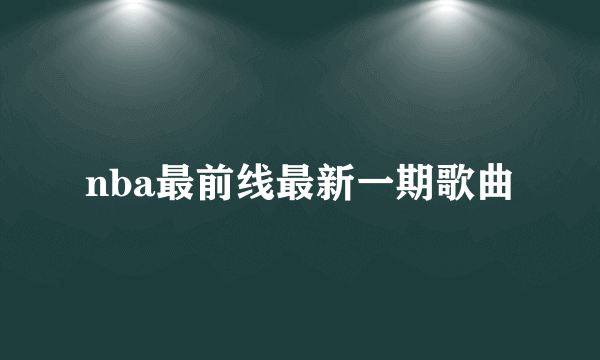 nba最前线最新一期歌曲